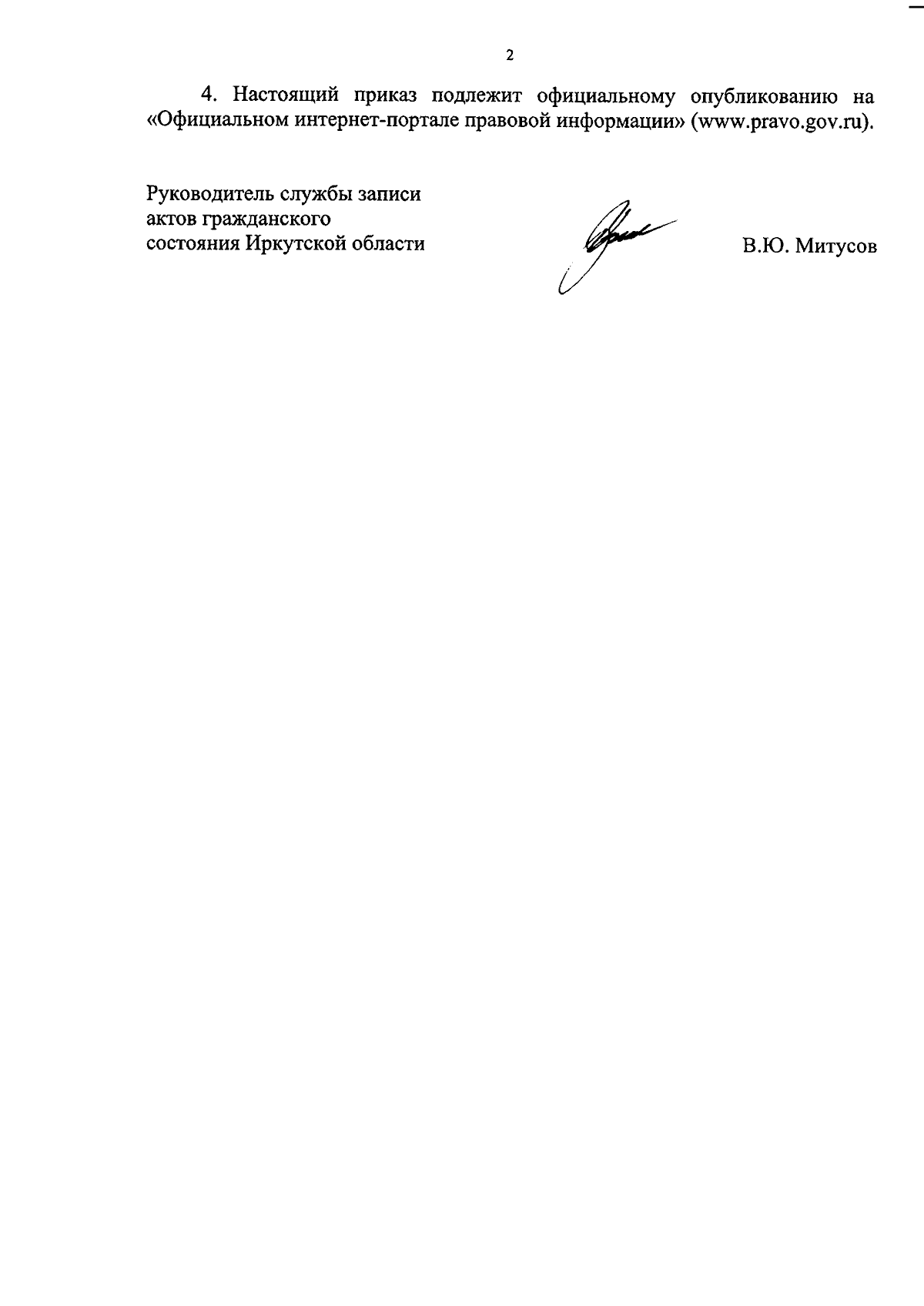 2

4. Настоящий приказ подлежит официальному опубликованию на «Официальном интернет-портале правовой информации» (www.pravo.gov.ru).

Руководитель службы записи актов гражданского состояния Иркутской области

В.Ю. Митусов